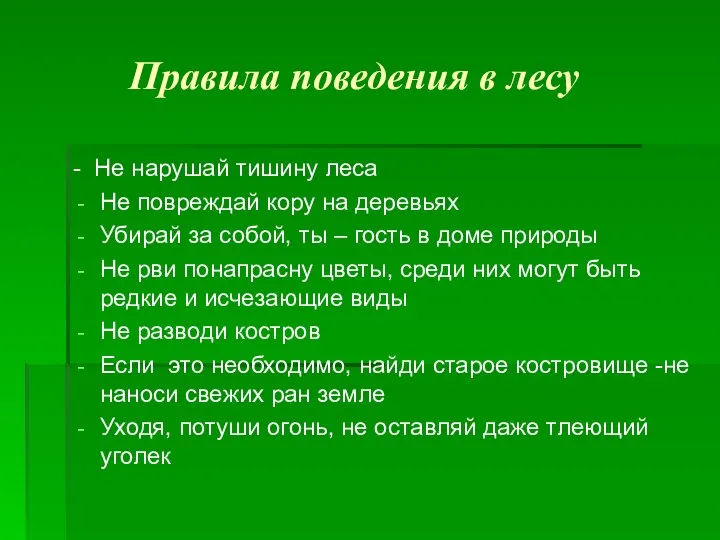 Правила поведения в лесу

- Не нарушай тишину леса
- Не повреждай кору на деревьях
- Убирай за собой, ты – гость в доме природы
- Не рви понапрасну цветы, среди них могут быть редкие и исчезающие виды
- Не разводи костров
- Если это необходимо, найди старое костровище -не наноси свежих ран земле
- Уходя, потуши огонь, не оставляй даже тлеющий уголек